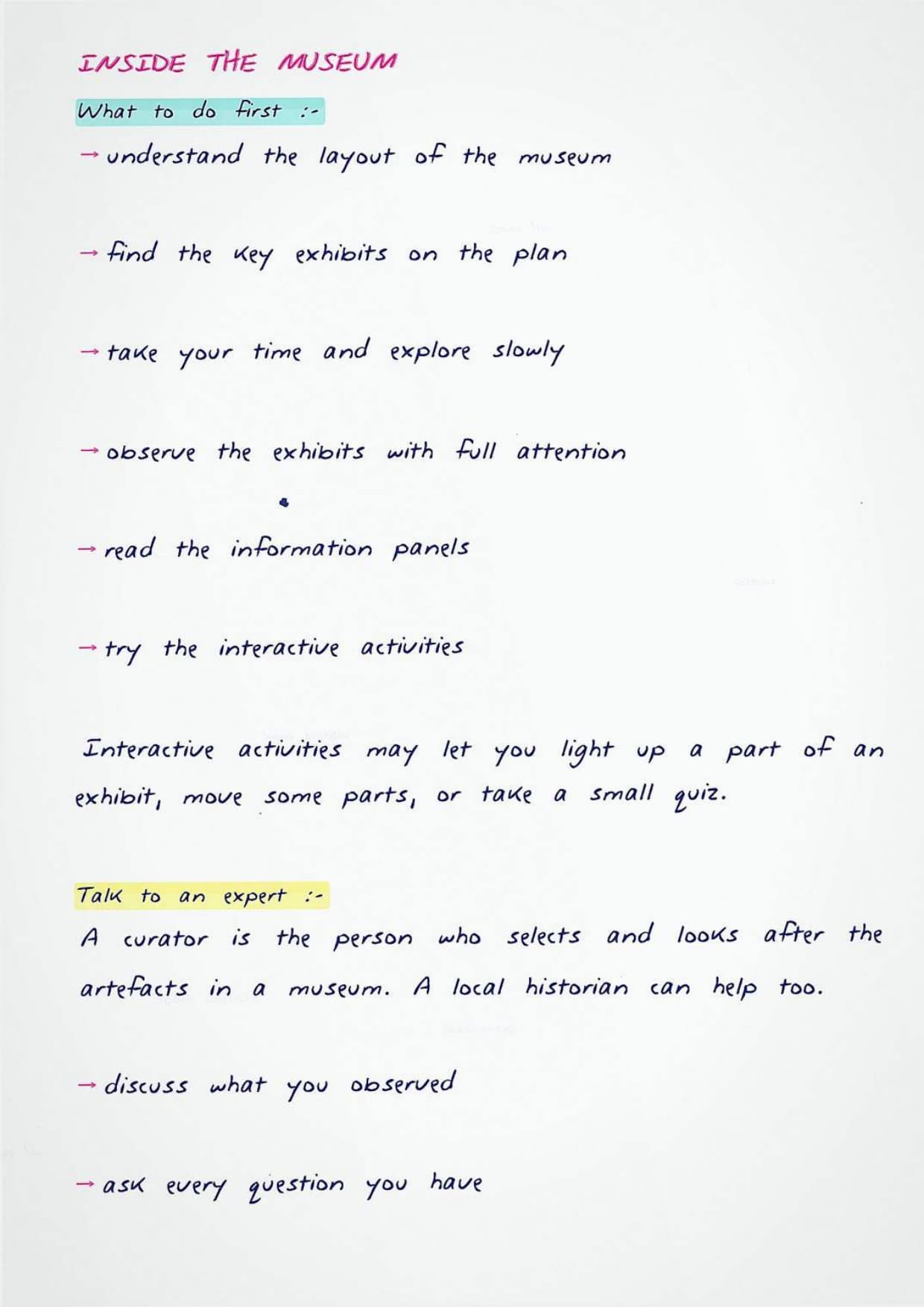 INSIDE THE MUSEUM

What to do first :-

→ understand the layout of the museum

→ find the key exhibits on the plan

→ take your time and explore slowly

→ observe the exhibits with full attention

→ read the information panels

→ try the interactive activities

Interactive activities may let you light up a part of an exhibit, move some parts, or take a small quiz.

Talk to an expert :-

A curator is the person who selects and looks after the artefacts in a museum. A local historian can help too.

→ discuss what you observed

→ ask every question you have